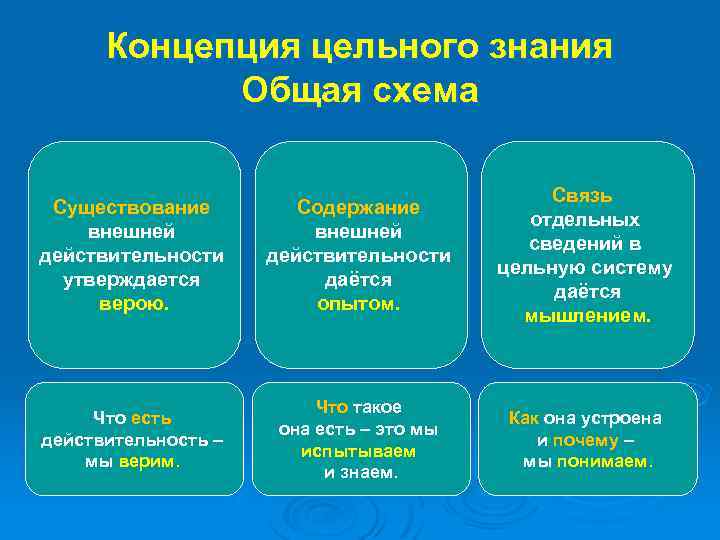 Концепция цельного знания
Общая схема

Существование внешней действительности утверждается верою.

Содержание внешней действительности даётся опытом.

Связь отдельных сведений в цельную систему даётся мышлением.

Что есть действительность – мы верим.

Что такое она есть – это мы испытываем и знаем.

Как она устроена и почему – мы понимаем.